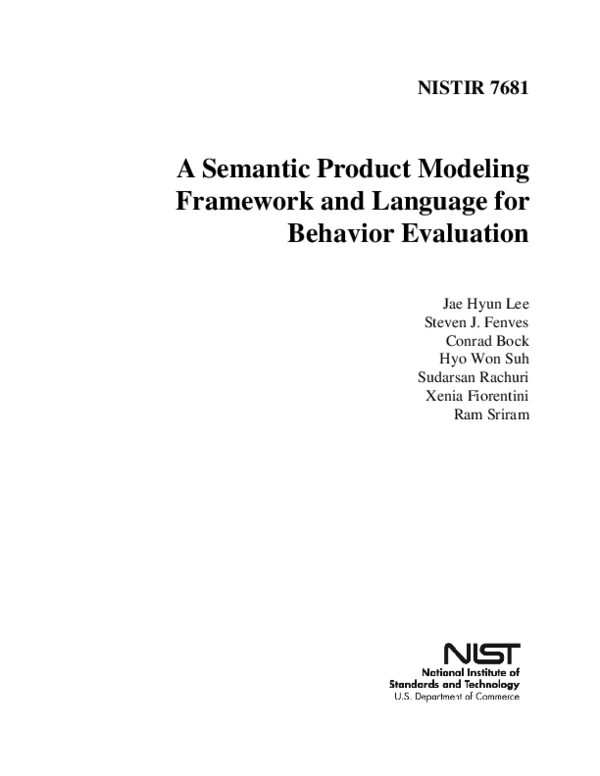 NISTIR 7681

A Semantic Product Modeling Framework and Language for Behavior Evaluation

Jae Hyun Lee
Steven J. Fenves
Conrad Bock
Hyo Won Suh
Sudarsan Rachuri
Xenia Fiorentini
Ram Sriram

NIST
National Institute of Standards and Technology
U.S. Department of Commerce